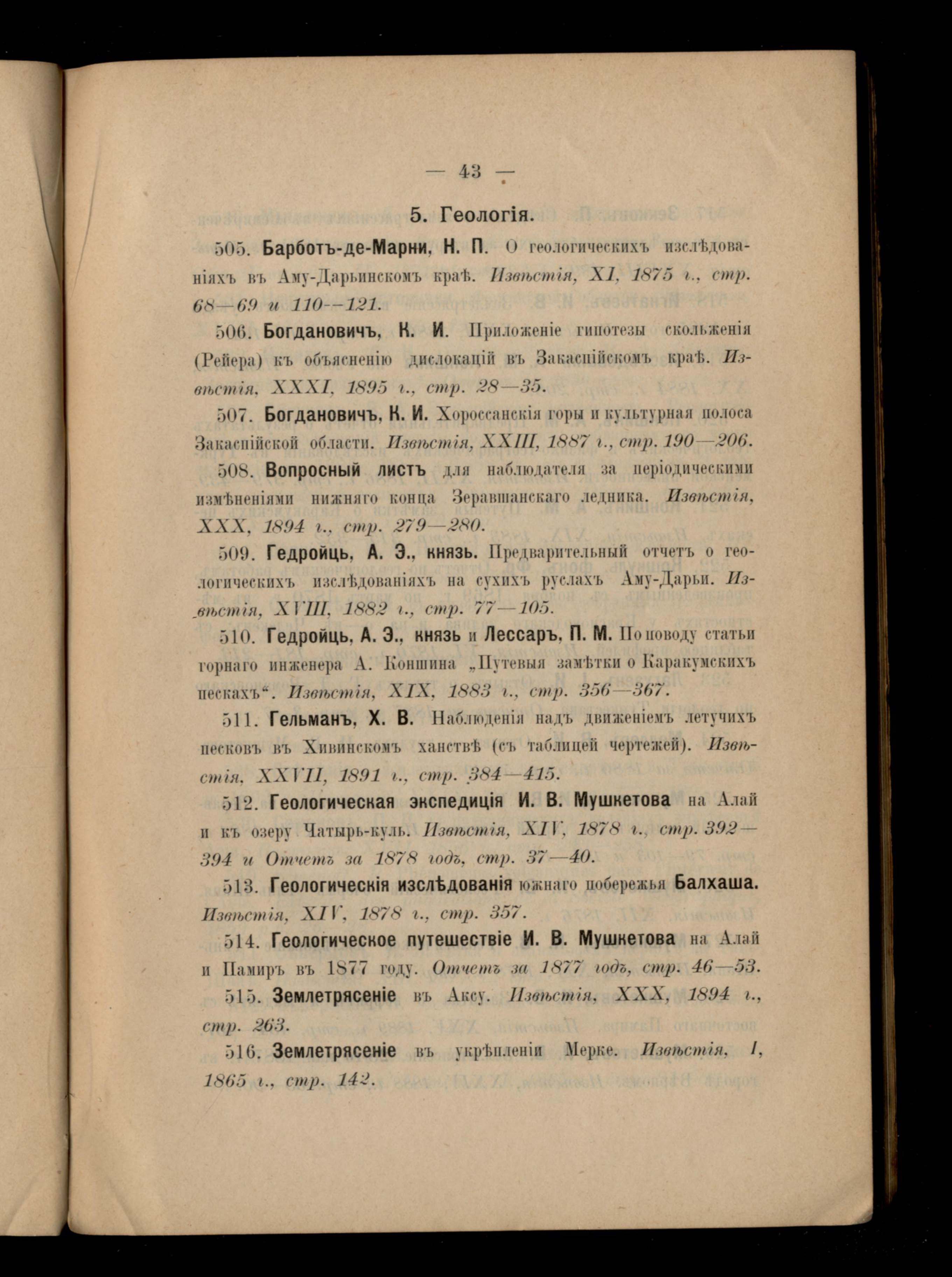 — 43 —

5. Геологія.

505. Барботъ-де-Марни, Н. П. О геологическихъ изслѣдованіяхъ въ Аму-Дарьинскомъ краѣ. Извѣстія, XI, 1875 г., стр. 68—69 и 110—121.

506. Богдановичъ, К. И. Приложеніе гипотезы скольженія (Рейера) къ объясненію дислокацій въ Закаспійскомъ краѣ. Извѣстія, XXXI, 1895 г., стр. 28—35.

507. Богдановичъ, К. И. Хороссанскія горы и культурная полоса Закаспійской области. Извѣстія, XXIII, 1887 г., стр. 190—206.

508. Вопросный листъ для наблюдателя за періодическими измѣненіями нижняго конца Зеравшанскаго ледника. Извѣстія, XXX, 1894 г., стр. 279—280.

509. Гедройць, А. Э., князь. Предварительный отчетъ о геологическихъ изслѣдованіяхъ на сухихъ руслахъ Аму-Дарьи. Извѣстія, XVIII, 1882 г., стр. 77—105.

510. Гедройць, А. Э., князь и Лессаръ, П. М. По поводу статьи горнаго инженера А. Коншина „Путевыя замѣтки о Каракумскихъ пескахъ“. Извѣстія, XIX, 1883 г., стр. 356—367.

511. Гельманъ, Х. В. Наблюденія надъ движеніемъ летучихъ песковъ въ Хивинскомъ ханствѣ (съ таблицей чертежей). Извѣстія, XXVII, 1891 г., стр. 384—415.

512. Геологическая экспедиція И. В. Мушкетова на Алай и къ озеру Чатырь-куль. Извѣстія, XIV, 1878 г., стр. 392—394 и Отчетъ за 1878 годъ, стр. 37—40.

513. Геологическія изслѣдованія южнаго побережья Балхаша. Извѣстія, XIV, 1878 г., стр. 357.

514. Геологическое путешествіе И. В. Мушкетова на Алай и Памиръ въ 1877 году. Отчетъ за 1877 годъ, стр. 46—53.

515. Землетрясеніе въ Аксу. Извѣстія, XXX, 1894 г., стр. 263.

516. Землетрясеніе въ укрѣпленіи Мерке. Извѣстія, I, 1865 г., стр. 142.